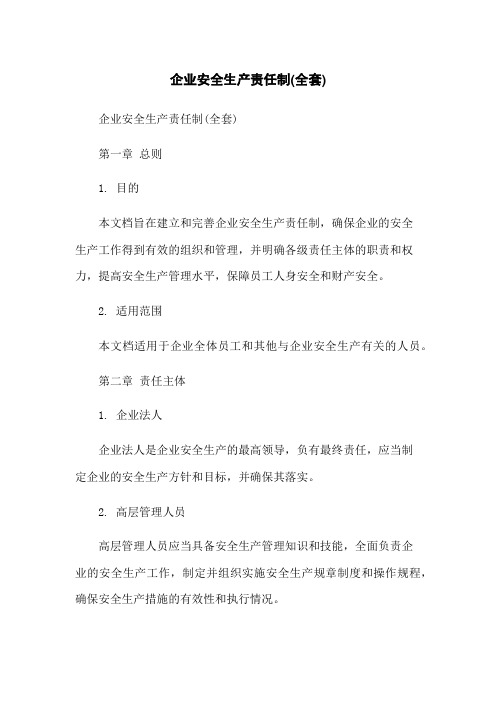 企业安全生产责任制(全套)

企业安全生产责任制(全套)

第一章 总则

1. 目的

本文档旨在建立和完善企业安全生产责任制，确保企业的安全生产工作得到有效的组织和管理，并明确各级责任主体的职责和权力，提高安全生产管理水平，保障员工人身安全和财产安全。

2. 适用范围

本文档适用于企业全体员工和其他与企业安全生产有关的人员。

第二章 责任主体

1. 企业法人

企业法人是企业安全生产的最高领导，负有最终责任，应当制定企业的安全生产方针和目标，并确保其落实。

2. 高层管理人员

高层管理人员应当具备安全生产管理知识和技能，全面负责企业的安全生产工作，制定并组织实施安全生产规章制度和操作规程，确保安全生产措施的有效性和执行情况。